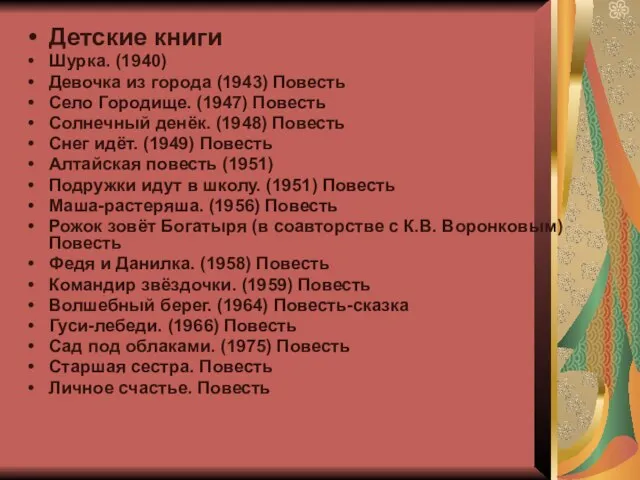 • Детские книги
• Шурка. (1940)
• Девочка из города (1943) Повесть
• Село Городище. (1947) Повесть
• Солнечный денёк. (1948) Повесть
• Снег идёт. (1949) Повесть
• Алтайская повесть (1951)
• Подружки идут в школу. (1951) Повесть
• Маша-растеряша. (1956) Повесть
• Рожок зовёт Богатыря (в соавторстве с К.В. Воронковым) Повесть
• Федя и Данилка. (1958) Повесть
• Командир звёздочки. (1959) Повесть
• Волшебный берег. (1964) Повесть-сказка
• Гуси-лебеди. (1966) Повесть
• Сад под облаками. (1975) Повесть
• Старшая сестра. Повесть
• Личное счастье. Повесть